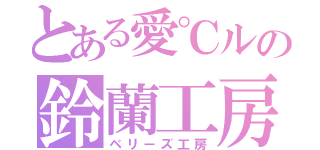 とある愛°Cルの
鈴蘭工房
ベリーズ工房